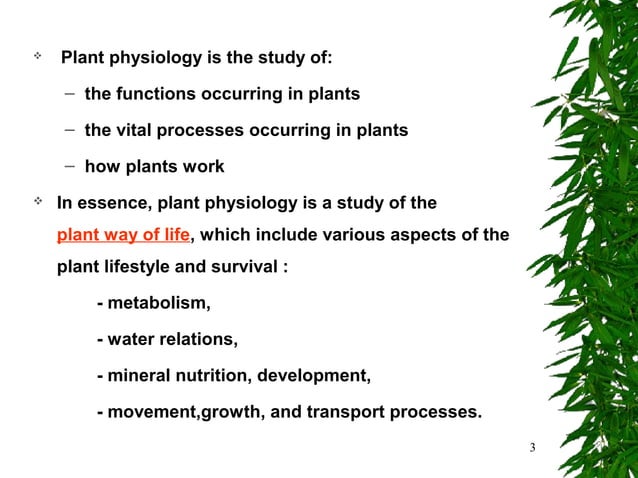 ❖ Plant physiology is the study of:

– the functions occurring in plants

– the vital processes occurring in plants

– how plants work

❖ In essence, plant physiology is a study of the plant way of life, which include various aspects of the plant lifestyle and survival :

- metabolism,

- water relations,

- mineral nutrition, development,

- movement,growth, and transport processes.

3